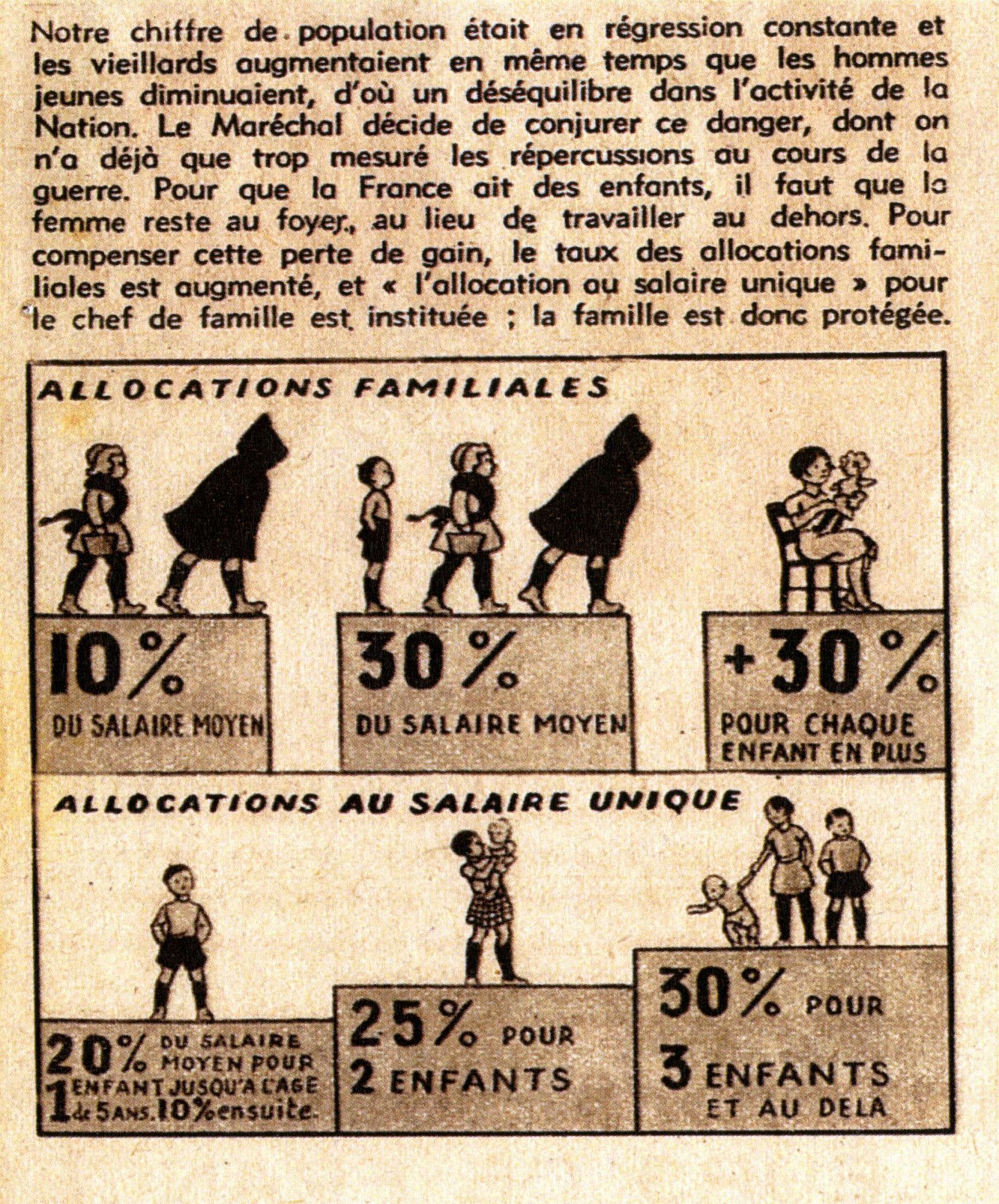 Notre chiffre de population était en régression constante et les vieillards augmentaient en même temps que les hommes jeunes diminuaient, d'où un déséquilibre dans l'activité de la Nation. Le Maréchal décide de conjurer ce danger, dont on n'a déjà que trop mesuré les répercussions au cours de la guerre. Pour que la France ait des enfants, il faut que la femme reste au foyer, au lieu de travailler au dehors. Pour compenser cette perte de gain, le taux des allocations familiales est augmenté, et « l'allocation au salaire unique » pour le chef de famille est instituée ; la famille est donc protégée.

ALLOCATIONS FAMILIALES

10% DU SALAIRE MOYEN

30% DU SALAIRE MOYEN

+30% POUR CHAQUE ENFANT EN PLUS

ALLOCATIONS AU SALAIRE UNIQUE

20% DU SALAIRE MOYEN POUR 1 ENFANT JUSQU'A L'AGE de 5 ANS. 10% ensuite.

25% POUR 2 ENFANTS

30% POUR 3 ENFANTS ET AU DELA